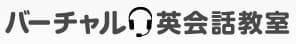 バーチャル英会話教室